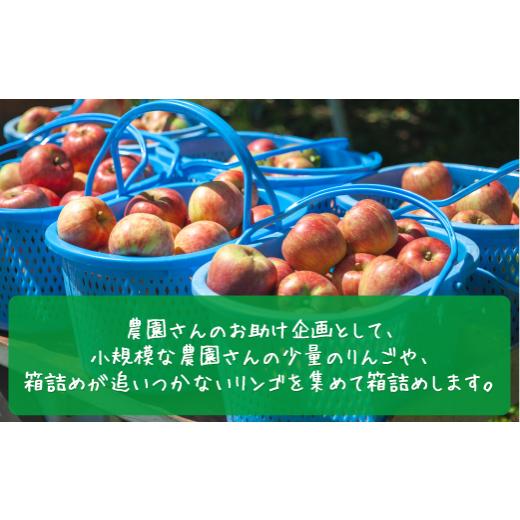 農園さんのお助け企画として、
小規模な農園さんの少量のりんごや、
箱詰めが追いつかないリンゴを集めて箱詰めします。